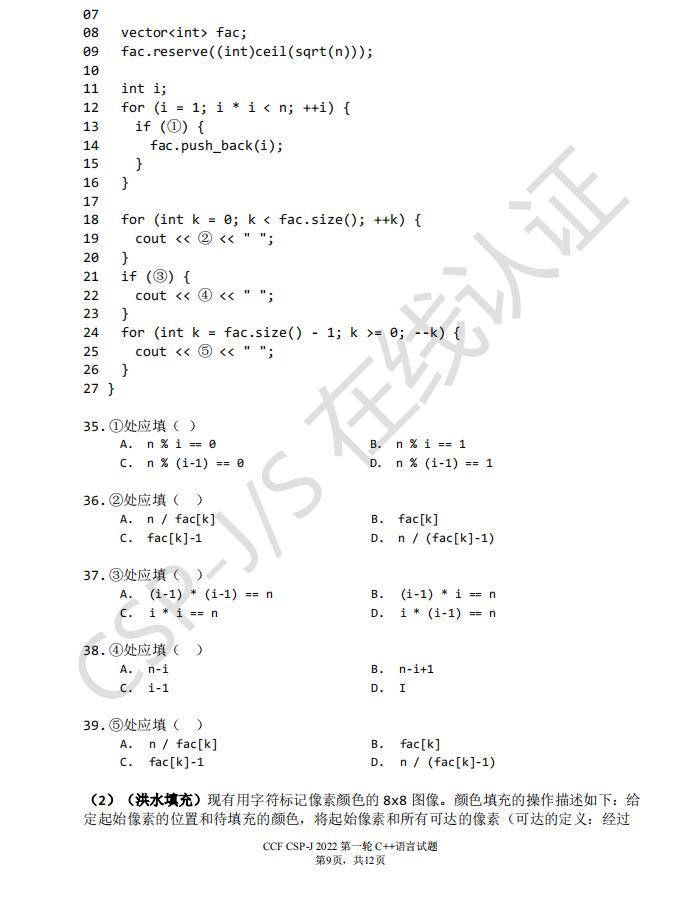 07
08 vector<int> fac;
09 fac.reserve((int)ceil(sqrt(n)));
10
11 int i;
12 for (i = 1; i * i < n; ++i) {
13 if (①) {
14 fac.push_back(i);
15 }
16 }
17
18 for (int k = 0; k < fac.size(); ++k) {
19 cout << ② << " ";
20 }
21 if (③) {
22 cout << ④ << " ";
23 }
24 for (int k = fac.size() - 1; k >= 0; --k) {
25 cout << ⑤ << " ";
26 }
27 }

35. ①处应填（ ）
A. n % i == 0
B. n % i == 1
C. n % (i-1) == 0
D. n % (i-1) == 1

36. ②处应填（ ）
A. n / fac[k]
B. fac[k]
C. fac[k]-1
D. n / (fac[k]-1)

37. ③处应填（ ）
A. (i-1) * (i-1) == n
B. (i-1) * i == n
C. i * i == n
D. i * (i-1) == n

38. ④处应填（ ）
A. n-i
B. n-i+1
C. i-1
D. I

39. ⑤处应填（ ）
A. n / fac[k]
B. fac[k]
C. fac[k]-1
D. n / (fac[k]-1)

（2）（洪水填充）现有用字符标记像素颜色的 8x8 图像。颜色填充的操作描述如下：给定起始像素的位置和待填充的颜色，将起始像素和所有可达的像素（可达的定义：经过

CCF CSP-J 2022 第一轮 C++语言试题
第9页，共12页

CSP-J/S 在线认证